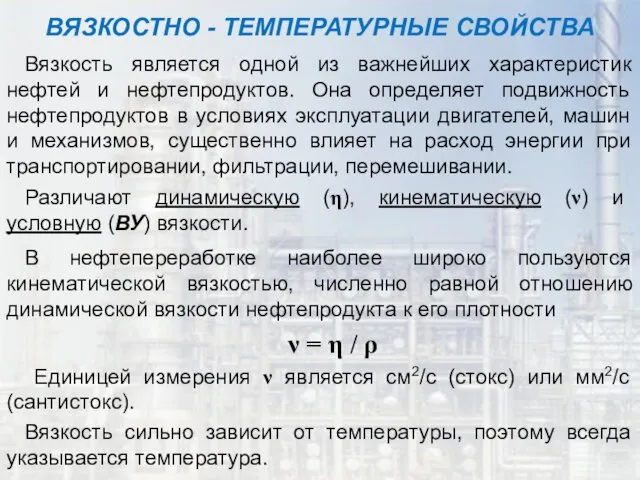 ВЯЗКОСТНО - ТЕМПЕРАТУРНЫЕ СВОЙСТВА

Вязкость является одной из важнейших характеристик нефтей и нефтепродуктов. Она определяет подвижность нефтепродуктов в условиях эксплуатации двигателей, машин и механизмов, существенно влияет на расход энергии при транспортировании, фильтрации, перемешивании.

Различают динамическую ($\eta$), кинематическую ($\nu$) и условную (ВУ) вязкости.

В нефтепереработке наиболее широко пользуются кинематической вязкостью, численно равной отношению динамической вязкости нефтепродукта к его плотности

$\nu = \eta / \rho$

Единицей измерения $\nu$ является см$^2$/с (стокс) или мм$^2$/с (сантистокс).

Вязкость сильно зависит от температуры, поэтому всегда указывается температура.